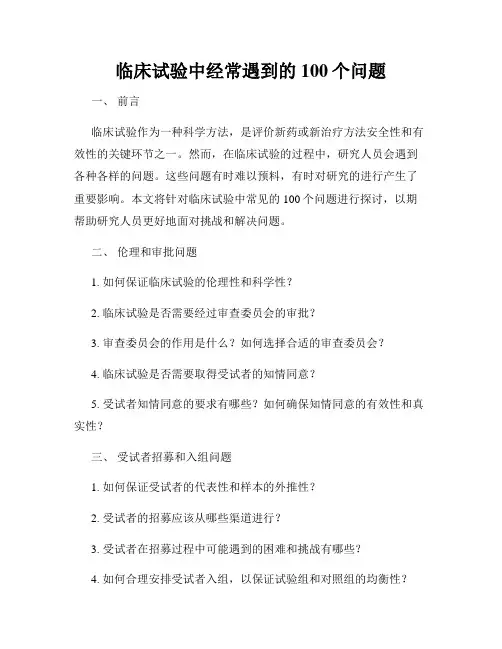 临床试验中经常遇到的 100 个问题

一、 前言

临床试验作为一种科学方法，是评价新药或新治疗方法安全性和有效性的关键环节之一。然而，在临床试验的过程中，研究人员会遇到各种各样的问题。这些问题有时难以预料，有时对研究的进行产生了重要影响。本文将针对临床试验中常见的 100 个问题进行探讨，以期帮助研究人员更好地面对挑战和解决问题。

二、 伦理和审批问题

1. 如何保证临床试验的伦理性和科学性？

2. 临床试验是否需要经过审查委员会的审批？

3. 审查委员会的作用是什么？如何选择合适的审查委员会？

4. 临床试验是否需要取得受试者的知情同意？

5. 受试者知情同意的要求有哪些？如何确保知情同意的有效性和真实性？

三、 受试者招募和入组问题

1. 如何保证受试者的代表性和样本的外推性？

2. 受试者的招募应该从哪些渠道进行？

3. 受试者在招募过程中可能遇到的困难和挑战有哪些？

4. 如何合理安排受试者入组，以保证试验组和对照组的均衡性？